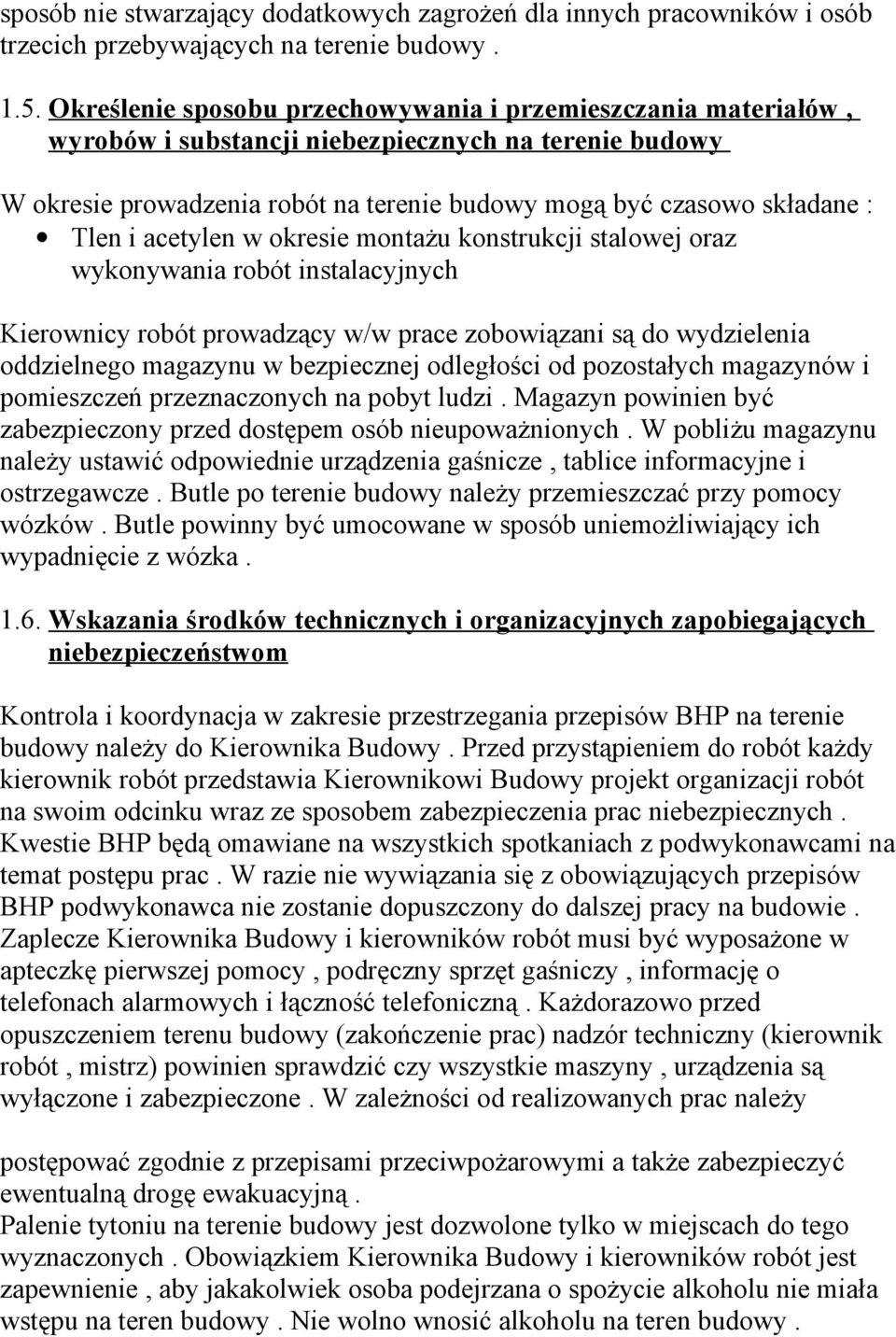 sposób nie stwarzający dodatkowych zagrożeń dla innych pracowników i osób trzecich przebywających na terenie budowy .

1.5. Określenie sposobu przechowywania i przemieszczania materiałów , wyrobów i substancji niebezpiecznych na terenie budowy

W okresie prowadzenia robót na terenie budowy mogą być czasowo składane :
• Tlen i acetylen w okresie montażu konstrukcji stalowej oraz wykonywania robót instalacyjnych

Kierownicy robót prowadzący w/w prace zobowiązani są do wydzielenia oddzielnego magazynu w bezpiecznej odległości od pozostałych magazynów i pomieszczeń przeznaczonych na pobyt ludzi . Magazyn powinien być zabezpieczony przed dostępem osób nieupoważnionych . W pobliżu magazynu należy ustawić odpowiednie urządzenia gaśnicze , tablice informacyjne i ostrzegawcze . Butle po terenie budowy należy przemieszczać przy pomocy wózków . Butle powinny być umocowane w sposób uniemożliwiający ich wypadnięcie z wózka .

1.6. Wskazania środków technicznych i organizacyjnych zapobiegających niebezpieczeństwom

Kontrola i koordynacja w zakresie przestrzegania przepisów BHP na terenie budowy należy do Kierownika Budowy . Przed przystąpieniem do robót każdy kierownik robót przedstawia Kierownikowi Budowy projekt organizacji robót na swoim odcinku wraz ze sposobem zabezpieczenia prac niebezpiecznych . Kwestie BHP będą omawiane na wszystkich spotkaniach z podwykonawcami na temat postępu prac . W razie nie wywiązania się z obowiązujących przepisów BHP podwykonawca nie zostanie dopuszczony do dalszej pracy na budowie . Zaplecze Kierownika Budowy i kierowników robót musi być wyposażone w apteczkę pierwszej pomocy , podręczny sprzęt gaśniczy , informację o telefonach alarmowych i łączność telefoniczną . Każdorazowo przed opuszczeniem terenu budowy (zakończenie prac) nadzór techniczny (kierownik robót , mistrz) powinien sprawdzić czy wszystkie maszyny , urządzenia są wyłączone i zabezpieczone . W zależności od realizowanych prac należy

postępować zgodnie z przepisami przeciwpożarowymi a także zabezpieczyć ewentualną drogę ewakuacyjną .
Palenie tytoniu na terenie budowy jest dozwolone tylko w miejscach do tego wyznaczonych . Obowiązkiem Kierownika Budowy i kierowników robót jest zapewnienie , aby jakakolwiek osoba podejrzana o spożycie alkoholu nie miała wstępu na teren budowy . Nie wolno wnosić alkoholu na teren budowy .